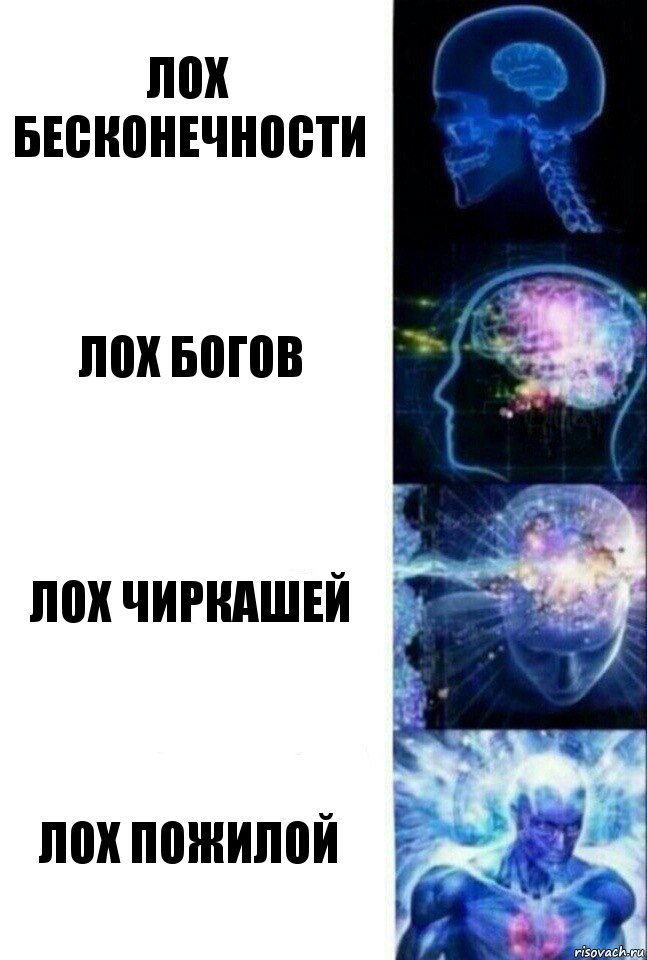 ЛОХ БЕСКОНЕЧНОСТИ

ЛОХ БОГОВ

ЛОХ ЧИРКАШЕЙ

ЛОХ ПОЖИЛОЙ

risovach.ru